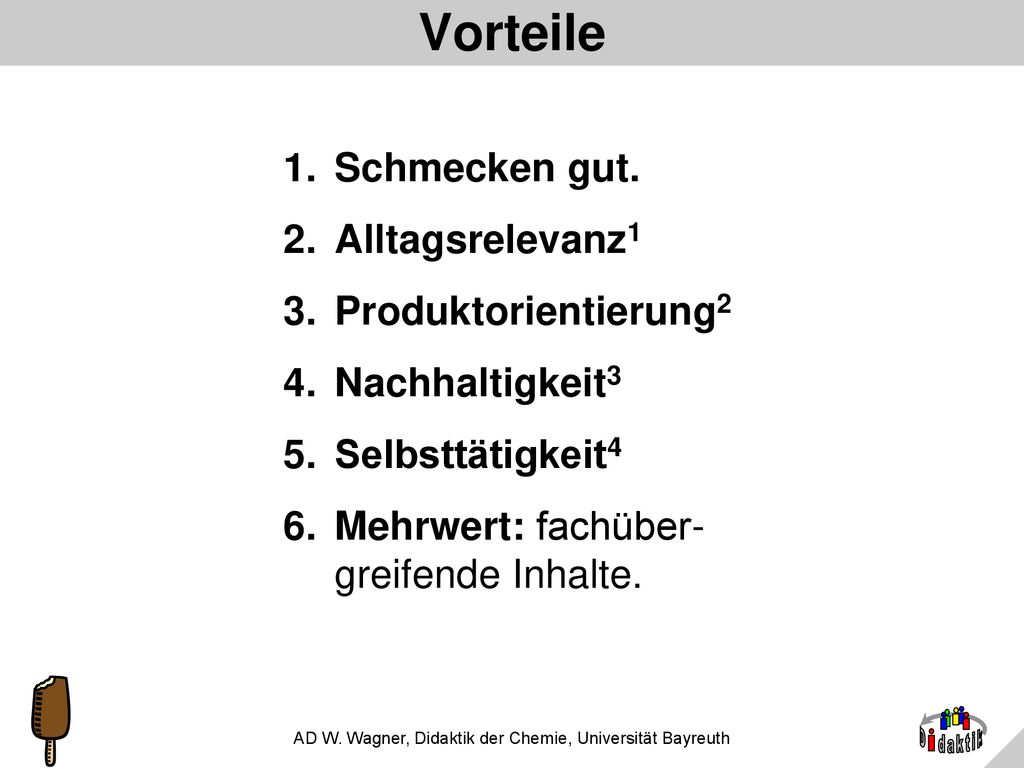 Vorteile

1. Schmecken gut.
2. Alltagsrelevanz$^1$
3. Produktorientierung$^2$
4. Nachhaltigkeit$^3$
5. Selbsttätigkeit$^4$
6. Mehrwert: fachübergreifende Inhalte.

AD W. Wagner, Didaktik der Chemie, Universität Bayreuth

Didaktik